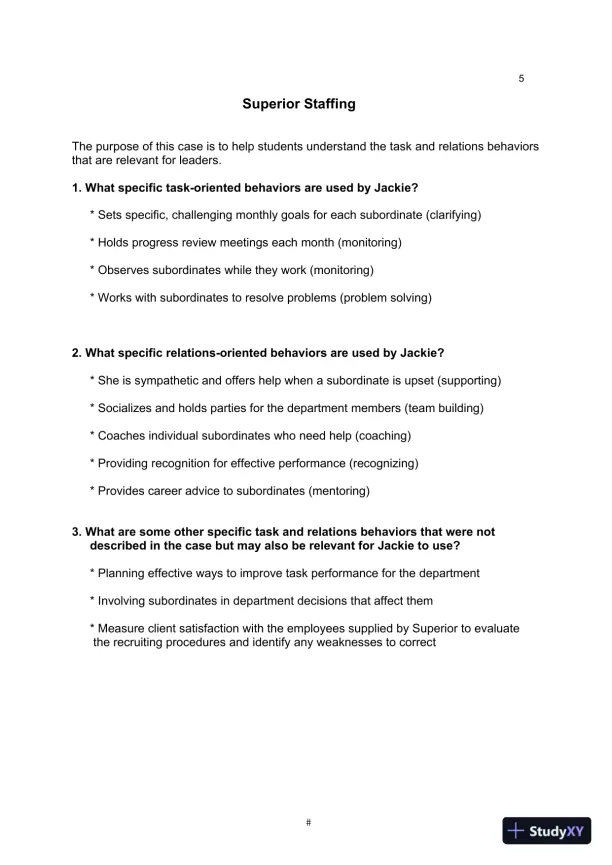 5

Superior Staffing

The purpose of this case is to help students understand the task and relations behaviors that are relevant for leaders.

1. What specific task-oriented behaviors are used by Jackie?

* Sets specific, challenging monthly goals for each subordinate (clarifying)

* Holds progress review meetings each month (monitoring)

* Observes subordinates while they work (monitoring)

* Works with subordinates to resolve problems (problem solving)

2. What specific relations-oriented behaviors are used by Jackie?

* She is sympathetic and offers help when a subordinate is upset (supporting)

* Socializes and holds parties for the department members (team building)

* Coaches individual subordinates who need help (coaching)

* Providing recognition for effective performance (recognizing)

* Provides career advice to subordinates (mentoring)

3. What are some other specific task and relations behaviors that were not described in the case but may also be relevant for Jackie to use?

* Planning effective ways to improve task performance for the department

* Involving subordinates in department decisions that affect them

* Measure client satisfaction with the employees supplied by Superior to evaluate the recruiting procedures and identify any weaknesses to correct

#

StudyXY